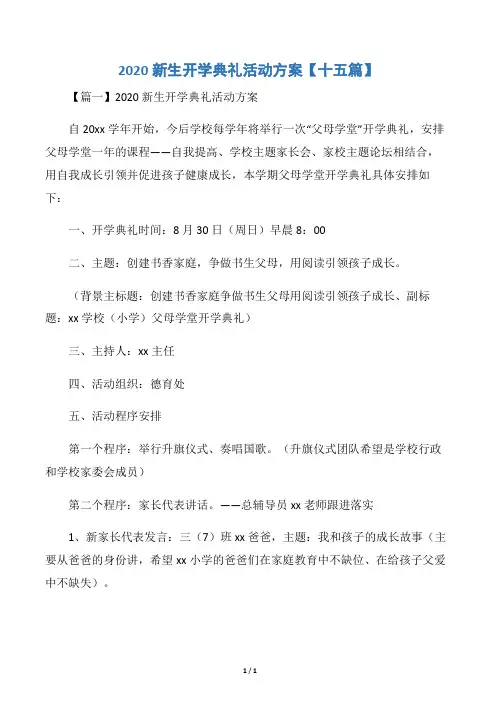 2020 新生开学典礼活动方案【十五篇】

【篇一】2020 新生开学典礼活动方案

自 20xx 学年开始，今后学校每学年将举行一次“父母学堂”开学典礼，安排父母学堂一年的课程——自我提高、学校主题家长会、家校主题论坛相结合，用自我成长引领并促进孩子健康成长，本学期父母学堂开学典礼具体安排如下：

一、开学典礼时间：8 月 30 日（周日）早晨 8：00

二、主题：创建书香家庭，争做书生父母，用阅读引领孩子成长。

（背景主标题：创建书香家庭争做书生父母用阅读引领孩子成长、副标题：xx 学校（小学）父母学堂开学典礼）

三、主持人：xx 主任

四、活动组织：德育处

五、活动程序安排

第一个程序：举行升旗仪式、奏唱国歌。（升旗仪式团队希望是学校行政和学校家委会成员）

第二个程序：家长代表讲话。——总辅导员 xx 老师跟进落实

1、新家长代表发言：三（7）班 xx 爸爸，主题：我和孩子的成长故事（主要从爸爸的身份讲，希望 xx 小学的爸爸们在家庭教育中不缺位、在给孩子父爱中不缺失）。

1 / 1